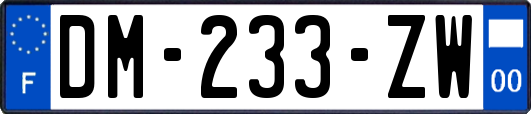 F
DM-233-ZW
00